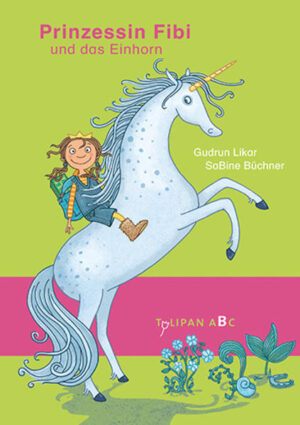 Prinzessin Fibi
und das Einhorn

Gudrun Likar
SaBine Büchner

TULIPAN ABC